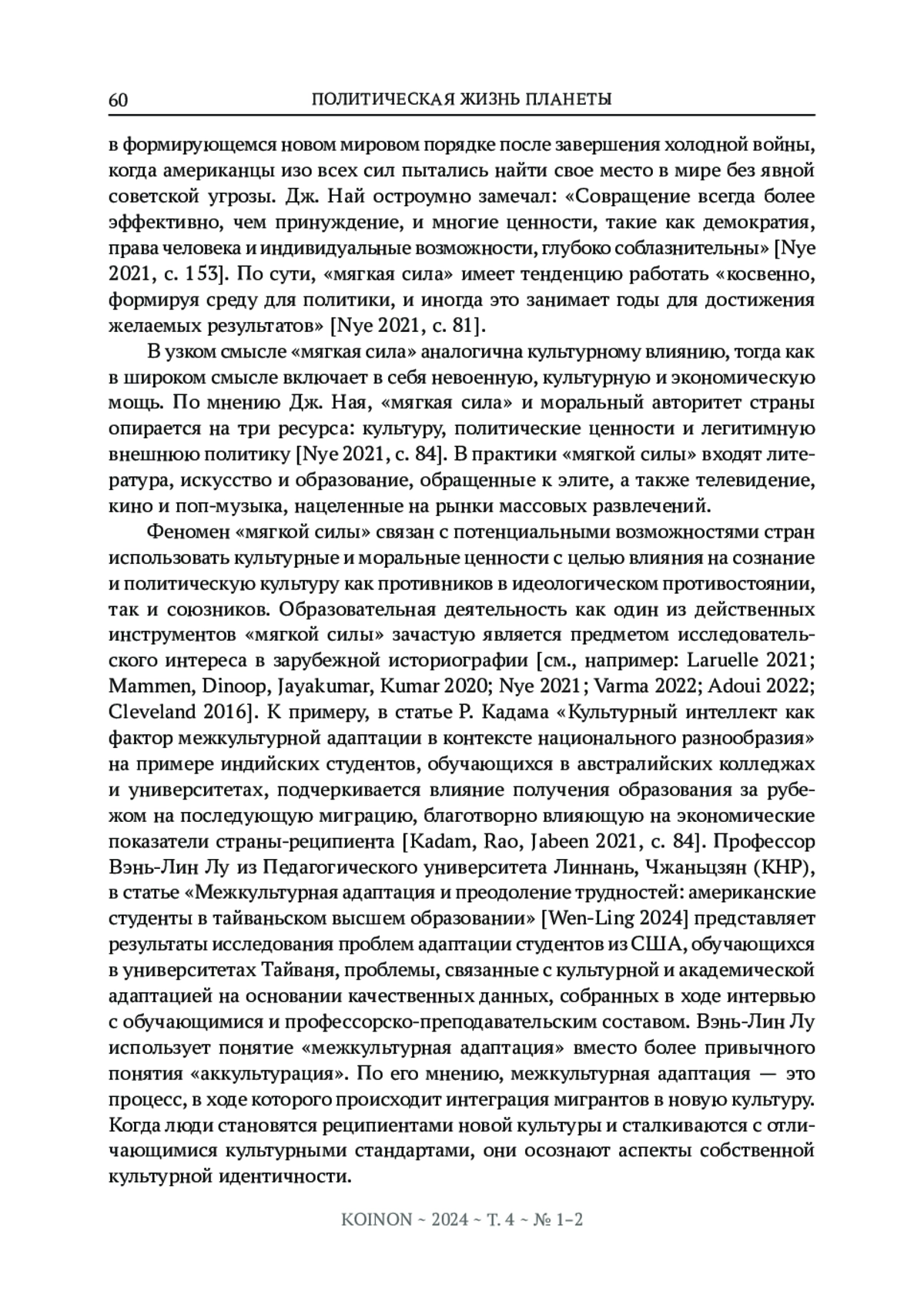 60 ПОЛИТИЧЕСКАЯ ЖИЗНЬ ПЛАНЕТЫ

в формирующемся новом мировом порядке после завершения холодной войны, когда американцы изо всех сил пытались найти свое место в мире без явной советской угрозы. Дж. Най остроумно замечал: «Совращение всегда более эффективно, чем принуждение, и многие ценности, такие как демократия, права человека и индивидуальные возможности, глубоко соблазнительны» [Nye 2021, с. 153]. По сути, «мягкая сила» имеет тенденцию работать «косвенно, формируя среду для политики, и иногда это занимает годы для достижения желаемых результатов» [Nye 2021, с. 81].

В узком смысле «мягкая сила» аналогична культурному влиянию, тогда как в широком смысле включает в себя невоенную, культурную и экономическую мощь. По мнению Дж. Ная, «мягкая сила» и моральный авторитет страны опирается на три ресурса: культуру, политические ценности и легитимную внешнюю политику [Nye 2021, с. 84]. В практики «мягкой силы» входят литература, искусство и образование, обращенные к элите, а также телевидение, кино и поп-музыка, нацеленные на рынки массовых развлечений.

Феномен «мягкой силы» связан с потенциальными возможностями стран использовать культурные и моральные ценности с целью влияния на сознание и политическую культуру как противников в идеологическом противостоянии, так и союзников. Образовательная деятельность как один из действенных инструментов «мягкой силы» зачастую является предметом исследовательского интереса в зарубежной историографии [см., например: Laruelle 2021; Mammen, Dinoop, Jayakumar, Kumar 2020; Nye 2021; Varma 2022; Adoui 2022; Cleveland 2016]. К примеру, в статье Р. Кадама «Культурный интеллект как фактор межкультурной адаптации в контексте национального разнообразия» на примере индийских студентов, обучающихся в австралийских колледжах и университетах, подчеркивается влияние получения образования за рубежом на последующую миграцию, благотворно влияющую на экономические показатели страны-реципиента [Kadam, Rao, Jabeen 2021, с. 84]. Профессор Вэнь-Лин Лу из Педагогического университета Линнань, Чжаньцзян (КНР), в статье «Межкультурная адаптация и преодоление трудностей: американские студенты в тайваньском высшем образовании» [Wen-Ling 2024] представляет результаты исследования проблем адаптации студентов из США, обучающихся в университетах Тайваня, проблемы, связанные с культурной и академической адаптацией на основании качественных данных, собранных в ходе интервью с обучающимися и профессорско-преподавательским составом. Вэнь-Лин Лу использует понятие «межкультурная адаптация» вместо более привычного понятия «аккультурация». По его мнению, межкультурная адаптация — это процесс, в ходе которого происходит интеграция мигрантов в новую культуру. Когда люди становятся реципиентами новой культуры и сталкиваются с отличающимися культурными стандартами, они осознают аспекты собственной культурной идентичности.

KOINON ~ 2024 ~ Т. 4 ~ № 1–2